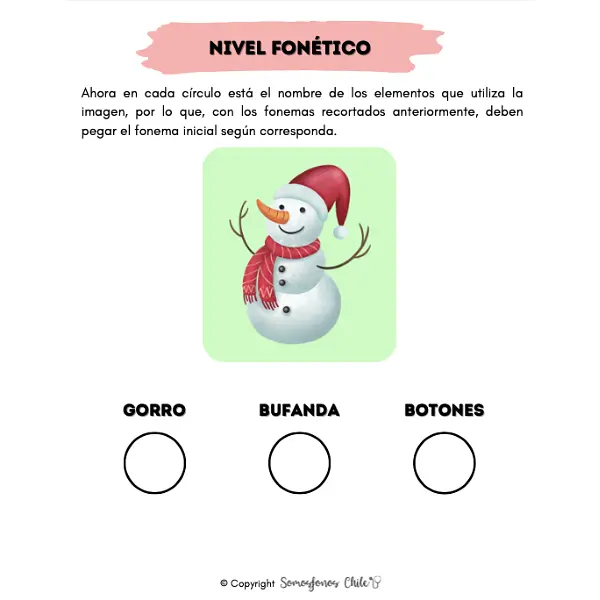 NIVEL FONÉTICO

Ahora en cada círculo está el nombre de los elementos que utiliza la imagen, por lo que, con los fonemas recortados anteriormente, deben pegar el fonema inicial según corresponda.

GORRO

BUFANDA

BOTONES

© Copyright Somosfonos Chile